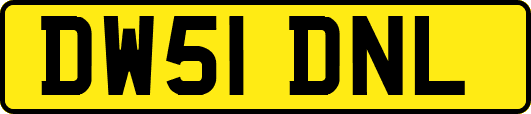 DW51 DNL